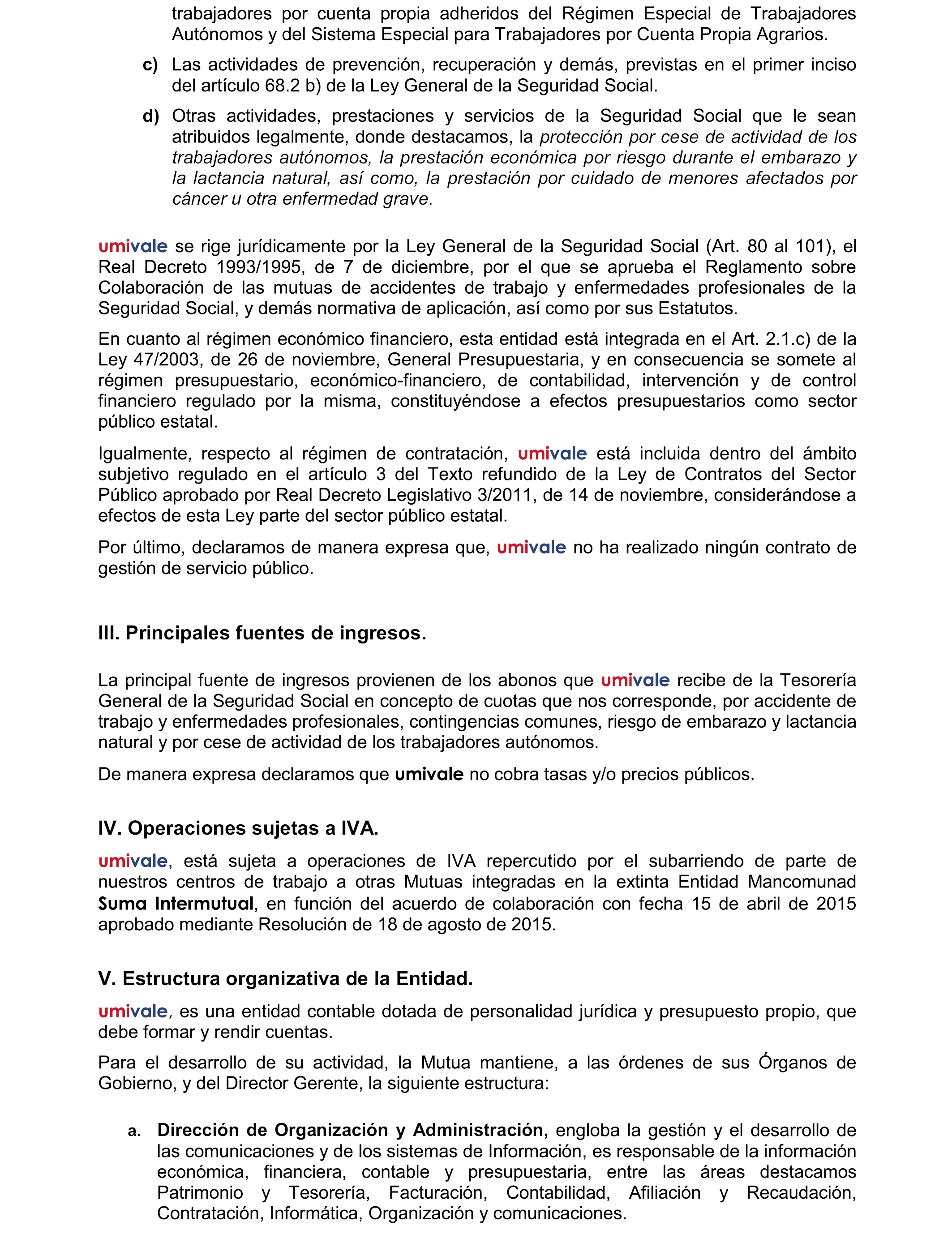 trabajadores por cuenta propia adheridos del Régimen Especial de Trabajadores Autónomos y del Sistema Especial para Trabajadores por Cuenta Propia Agrarios.

c) Las actividades de prevención, recuperación y demás, previstas en el primer inciso del artículo 68.2 b) de la Ley General de la Seguridad Social.

d) Otras actividades, prestaciones y servicios de la Seguridad Social que le sean atribuidos legalmente, donde destacamos, la protección por cese de actividad de los trabajadores autónomos, la prestación económica por riesgo durante el embarazo y la lactancia natural, así como, la prestación por cuidado de menores afectados por cáncer u otra enfermedad grave.

umivale se rige jurídicamente por la Ley General de la Seguridad Social (Art. 80 al 101), el Real Decreto 1993/1995, de 7 de diciembre, por el que se aprueba el Reglamento sobre Colaboración de las mutuas de accidentes de trabajo y enfermedades profesionales de la Seguridad Social, y demás normativa de aplicación, así como por sus Estatutos.

En cuanto al régimen económico financiero, esta entidad está integrada en el Art. 2.1.c) de la Ley 47/2003, de 26 de noviembre, General Presupuestaria, y en consecuencia se somete al régimen presupuestario, económico-financiero, de contabilidad, intervención y de control financiero regulado por la misma, constituyéndose a efectos presupuestarios como sector público estatal.

Igualmente, respecto al régimen de contratación, umivale está incluida dentro del ámbito subjetivo regulado en el artículo 3 del Texto refundido de la Ley de Contratos del Sector Público aprobado por Real Decreto Legislativo 3/2011, de 14 de noviembre, considerándose a efectos de esta Ley parte del sector público estatal.

Por último, declaramos de manera expresa que, umivale no ha realizado ningún contrato de gestión de servicio público.

III. Principales fuentes de ingresos.

La principal fuente de ingresos provienen de los abonos que umivale recibe de la Tesorería General de la Seguridad Social en concepto de cuotas que nos corresponde, por accidente de trabajo y enfermedades profesionales, contingencias comunes, riesgo de embarazo y lactancia natural y por cese de actividad de los trabajadores autónomos.

De manera expresa declaramos que umivale no cobra tasas y/o precios públicos.

IV. Operaciones sujetas a IVA.

umivale, está sujeta a operaciones de IVA repercutido por el subarriendo de parte de nuestros centros de trabajo a otras Mutuas integradas en la extinta Entidad Mancomunad Suma Intermutual, en función del acuerdo de colaboración con fecha 15 de abril de 2015 aprobado mediante Resolución de 18 de agosto de 2015.

V. Estructura organizativa de la Entidad.

umivale, es una entidad contable dotada de personalidad jurídica y presupuesto propio, que debe formar y rendir cuentas.

Para el desarrollo de su actividad, la Mutua mantiene, a las órdenes de sus Órganos de Gobierno, y del Director Gerente, la siguiente estructura:

a. Dirección de Organización y Administración, engloba la gestión y el desarrollo de las comunicaciones y de los sistemas de Información, es responsable de la información económica, financiera, contable y presupuestaria, entre las áreas destacamos Patrimonio y Tesorería, Facturación, Contabilidad, Afiliación y Recaudación, Contratación, Informática, Organización y comunicaciones.